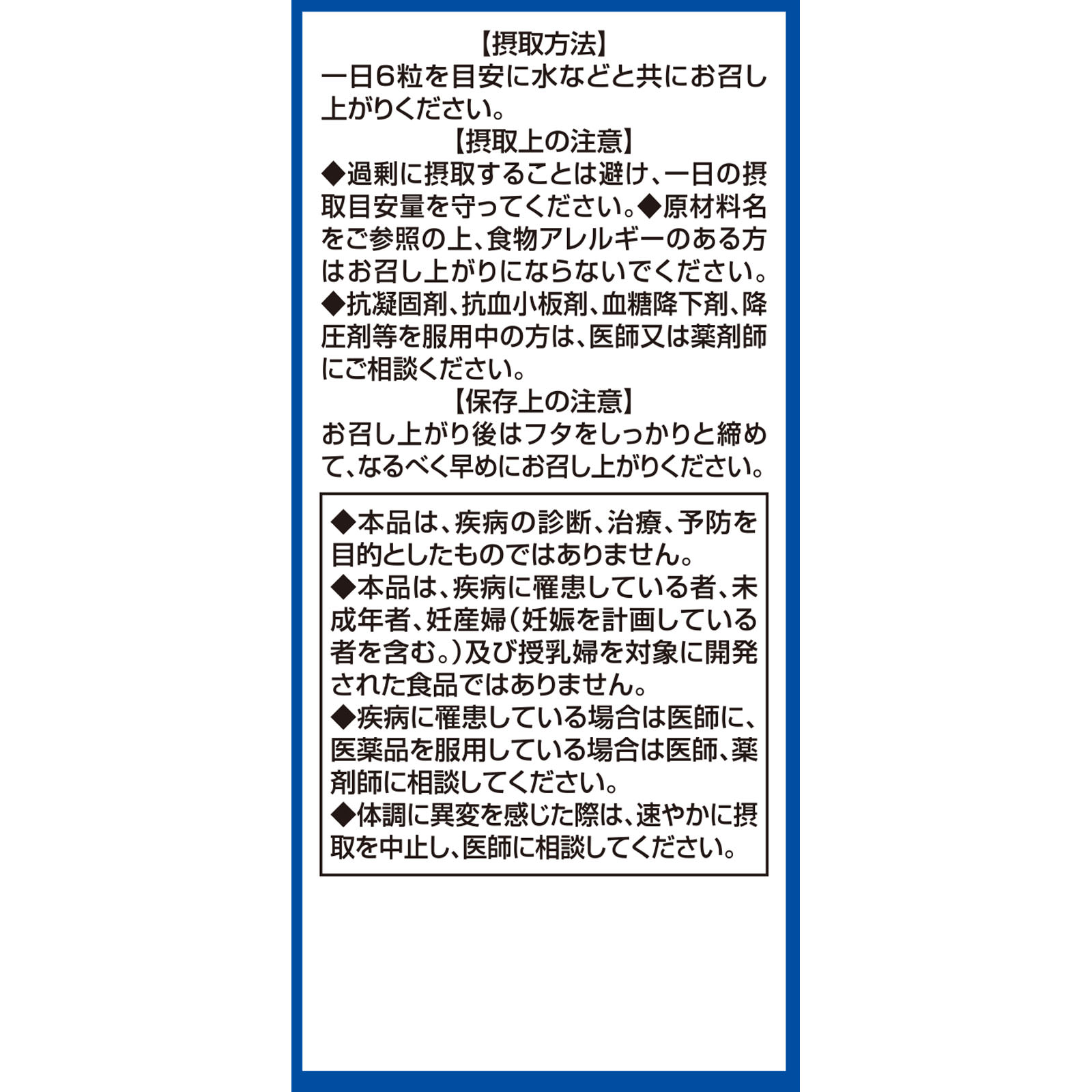 【摂取方法】
一日6粒を目安に水などと共にお召し上がりください。

【摂取上の注意】
◆過剰に摂取することは避け、一日の摂取目安量を守ってください。◆原材料名をご参照の上、食物アレルギーのある方はお召し上がりにならないでください。
◆抗凝固剤、抗血小板剤、血糖降下剤、降圧剤等を服用中の方は、医師又は薬剤師にご相談ください。

【保存上の注意】
お召し上がり後はフタをしっかりと締めて、なるべく早めにお召し上がりください。

◆本品は、疾病の診断、治療、予防を目的としたものではありません。
◆本品は、疾病に罹患している者、未成年者、妊産婦(妊娠を計画している者を含む。)及び授乳婦を対象に開発された食品ではありません。
◆疾病に罹患している場合は医師に、医薬品を服用している場合は医師、薬剤師に相談してください。
◆体調に異変を感じた際は、速やかに摂取を中止し、医師に相談してください。